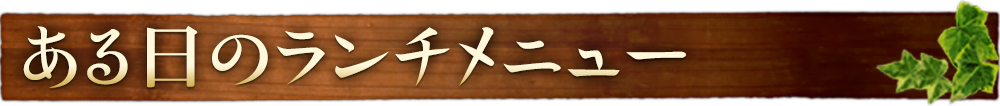 ある日のランチメニュー